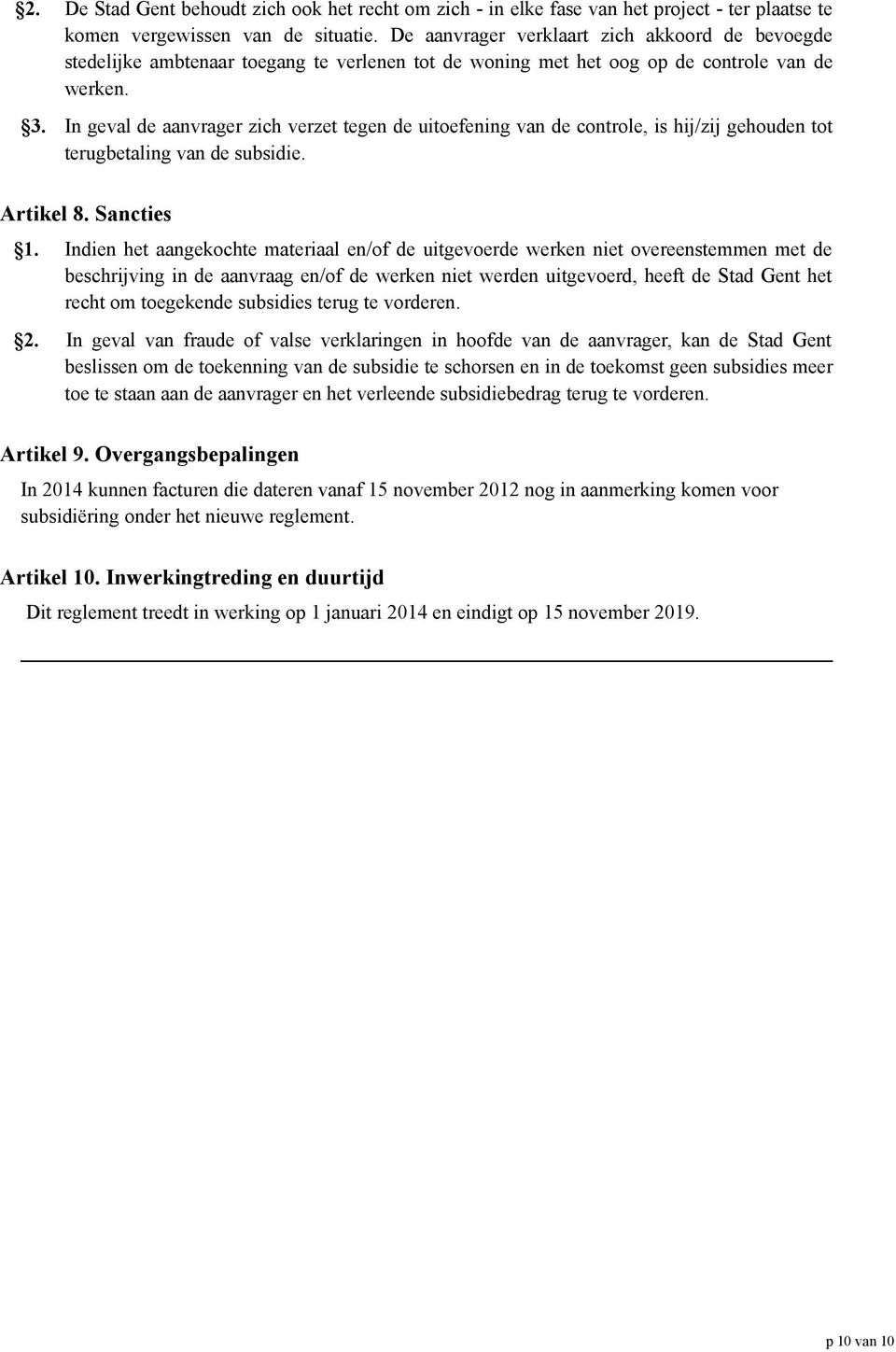 §2. De Stad Gent behoudt zich ook het recht om zich - in elke fase van het project - ter plaatse te komen vergewissen van de situatie. De aanvrager verklaart zich akkoord de bevoegde stedelijke ambtenaar toegang te verlenen tot de woning met het oog op de controle van de werken.

§3. In geval de aanvrager zich verzet tegen de uitoefening van de controle, is hij/zij gehouden tot terugbetaling van de subsidie.

Artikel 8. Sancties

§1. Indien het aangekochte materiaal en/of de uitgevoerde werken niet overeenstemmen met de beschrijving in de aanvraag en/of de werken niet werden uitgevoerd, heeft de Stad Gent het recht om toegekende subsidies terug te vorderen.

§2. In geval van fraude of valse verklaringen in hoofde van de aanvrager, kan de Stad Gent beslissen om de toekenning van de subsidie te schorsen en in de toekomst geen subsidies meer toe te staan aan de aanvrager en het verleende subsidiebedrag terug te vorderen.

Artikel 9. Overgangsbepalingen

In 2014 kunnen facturen die dateren vanaf 15 november 2012 nog in aanmerking komen voor subsidiëring onder het nieuwe reglement.

Artikel 10. Inwerkingtreding en duurtijd

Dit reglement treedt in werking op 1 januari 2014 en eindigt op 15 november 2019.

p 10 van 10